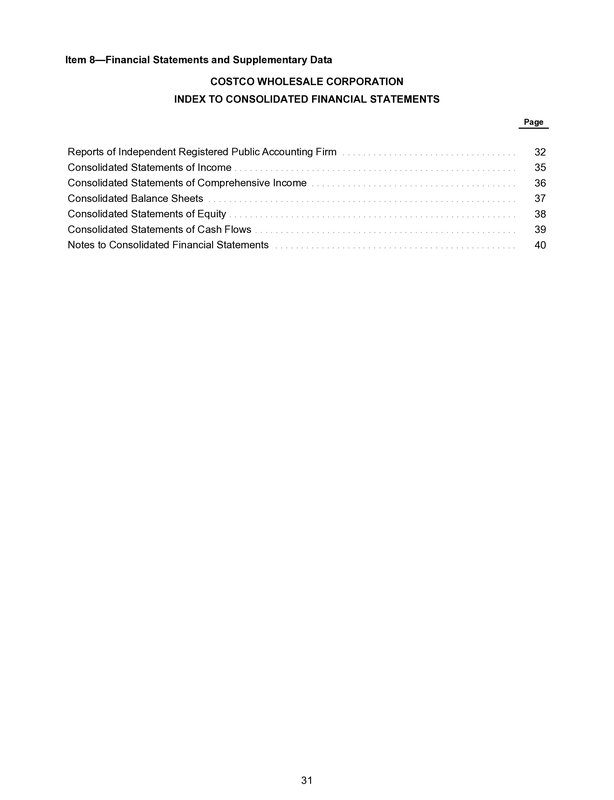 Item 8—Financial Statements and Supplementary Data

COSTCO WHOLESALE CORPORATION

INDEX TO CONSOLIDATED FINANCIAL STATEMENTS

| | Page |
|---|---|
| Reports of Independent Registered Public Accounting Firm | 32 |
| Consolidated Statements of Income | 35 |
| Consolidated Statements of Comprehensive Income | 36 |
| Consolidated Balance Sheets | 37 |
| Consolidated Statements of Equity | 38 |
| Consolidated Statements of Cash Flows | 39 |
| Notes to Consolidated Financial Statements | 40 |

31